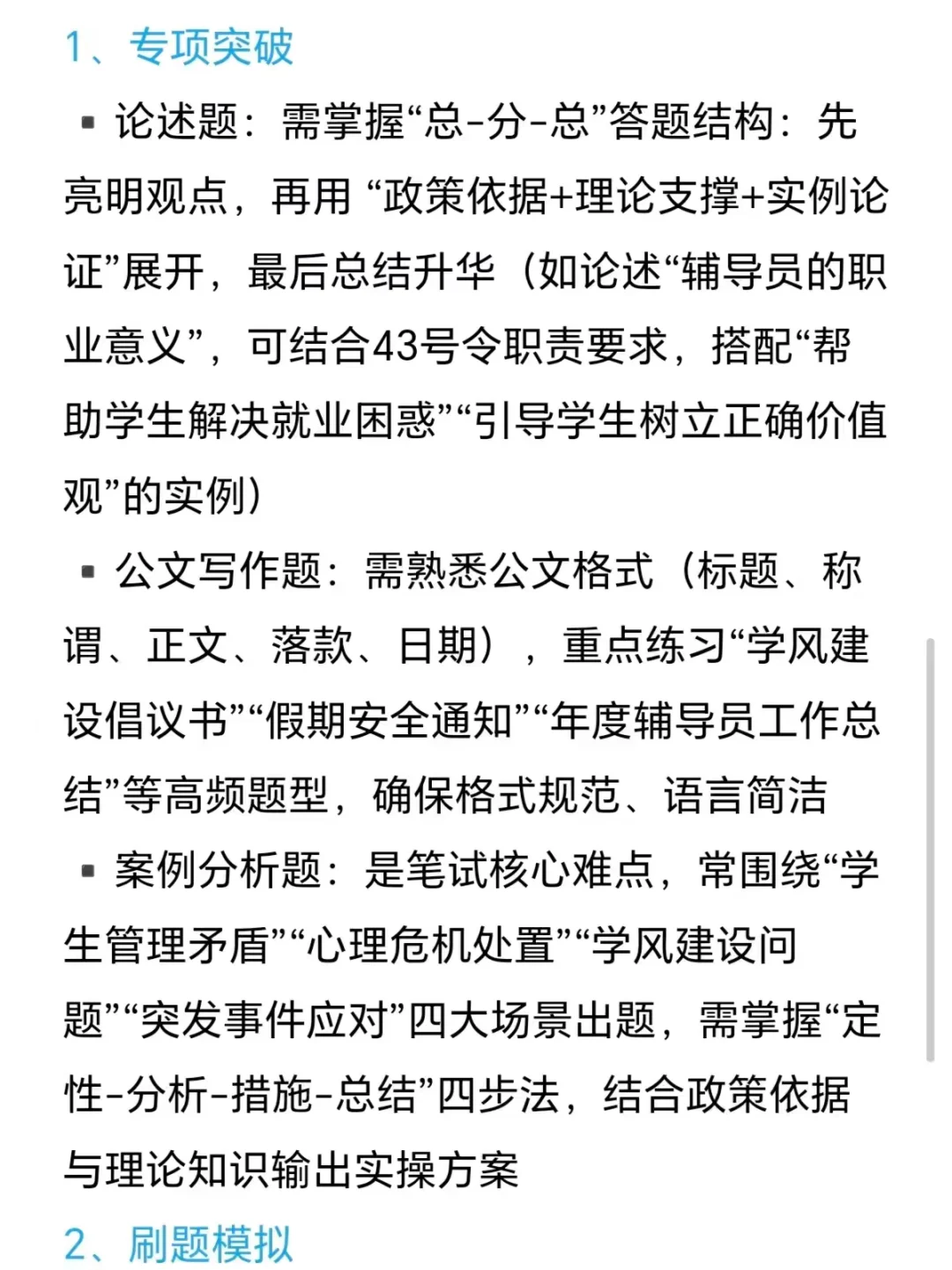 1、专项突破

▪ 论述题：需掌握“总-分-总”答题结构：先亮明观点，再用 “政策依据+理论支撑+实例论证”展开，最后总结升华（如论述“辅导员的职业意义”，可结合43号令职责要求，搭配“帮助学生解决就业困惑”“引导学生树立正确价值观”的实例）

▪ 公文写作题：需熟悉公文格式（标题、称谓、正文、落款、日期），重点练习“学风建设倡议书”“假期安全通知”“年度辅导员工作总结”等高频题型，确保格式规范、语言简洁

▪ 案例分析题：是笔试核心难点，常围绕“学生管理矛盾”“心理危机处置”“学风建设问题”“突发事件应对”四大场景出题，需掌握“定性-分析-措施-总结”四步法，结合政策依据与理论知识输出实操方案

2、刷题模拟